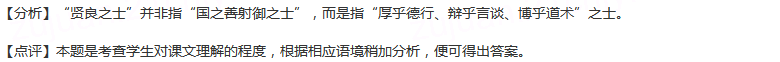 【分析】“贤良之士”并非指“国之善射御之士”，而是指“厚乎德行、辩乎言谈、博乎道术”之士。

【点评】本题是考查学生对课文理解的程度，根据相应语境稍加分析，便可得出答案。